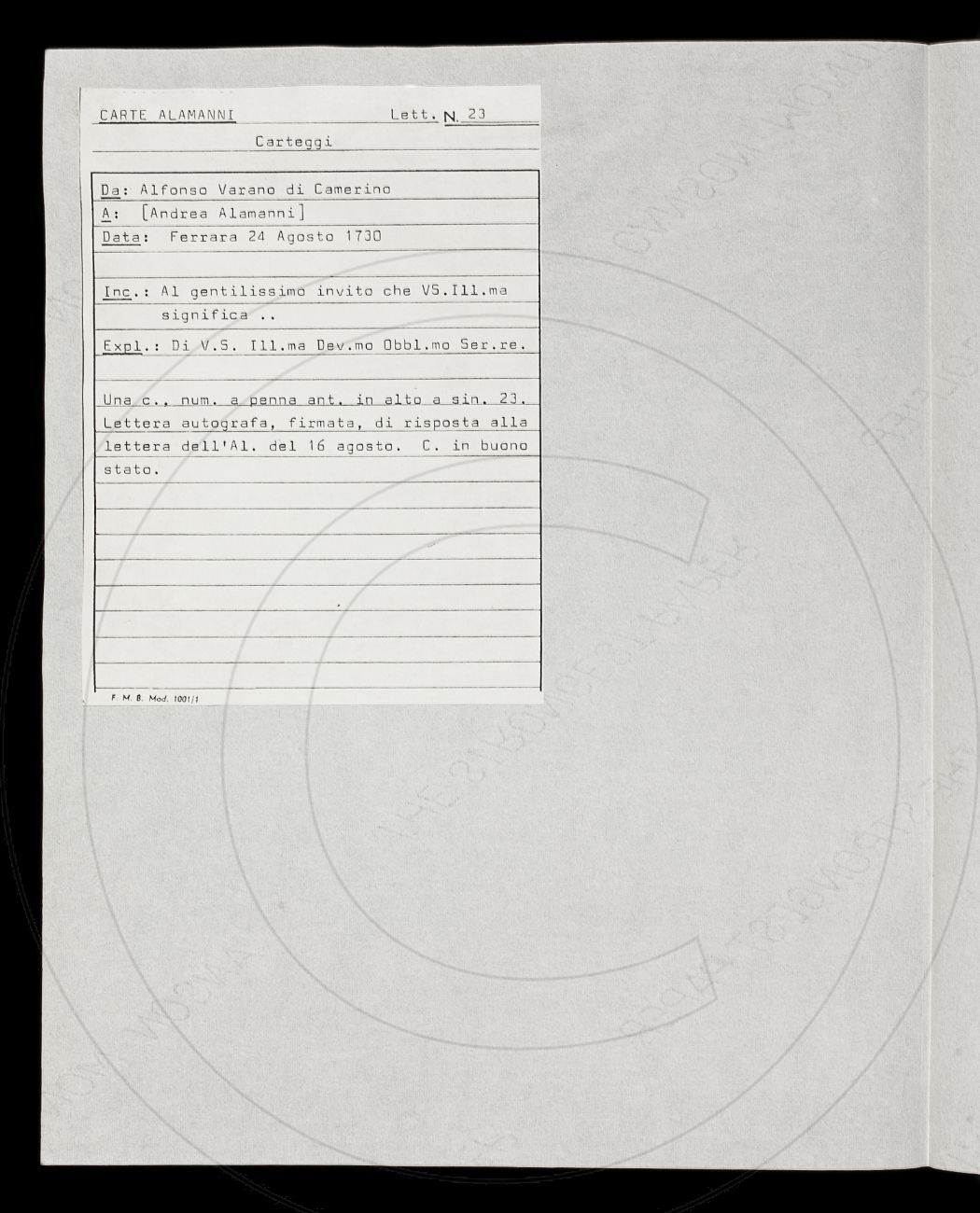 CARTE ALAMANNI Lett. N. 23

Carteggi

Da: Alfonso Varano di Camerino
A: [Andrea Alamanni]
Data: Ferrara 24 Agosto 1730

Inc.: Al gentilissimo invito che VS.Ill.ma significa ..

Expl.: Di V.S. Ill.ma Dev.mo Obbl.mo Ser.re.

Una c., num. a penna ant. in alto a sin. 23. Lettera autografa, firmata, di risposta alla lettera dell'Al. del 16 agosto. C. in buono stato.

F. M. B. Mod. 1001/1